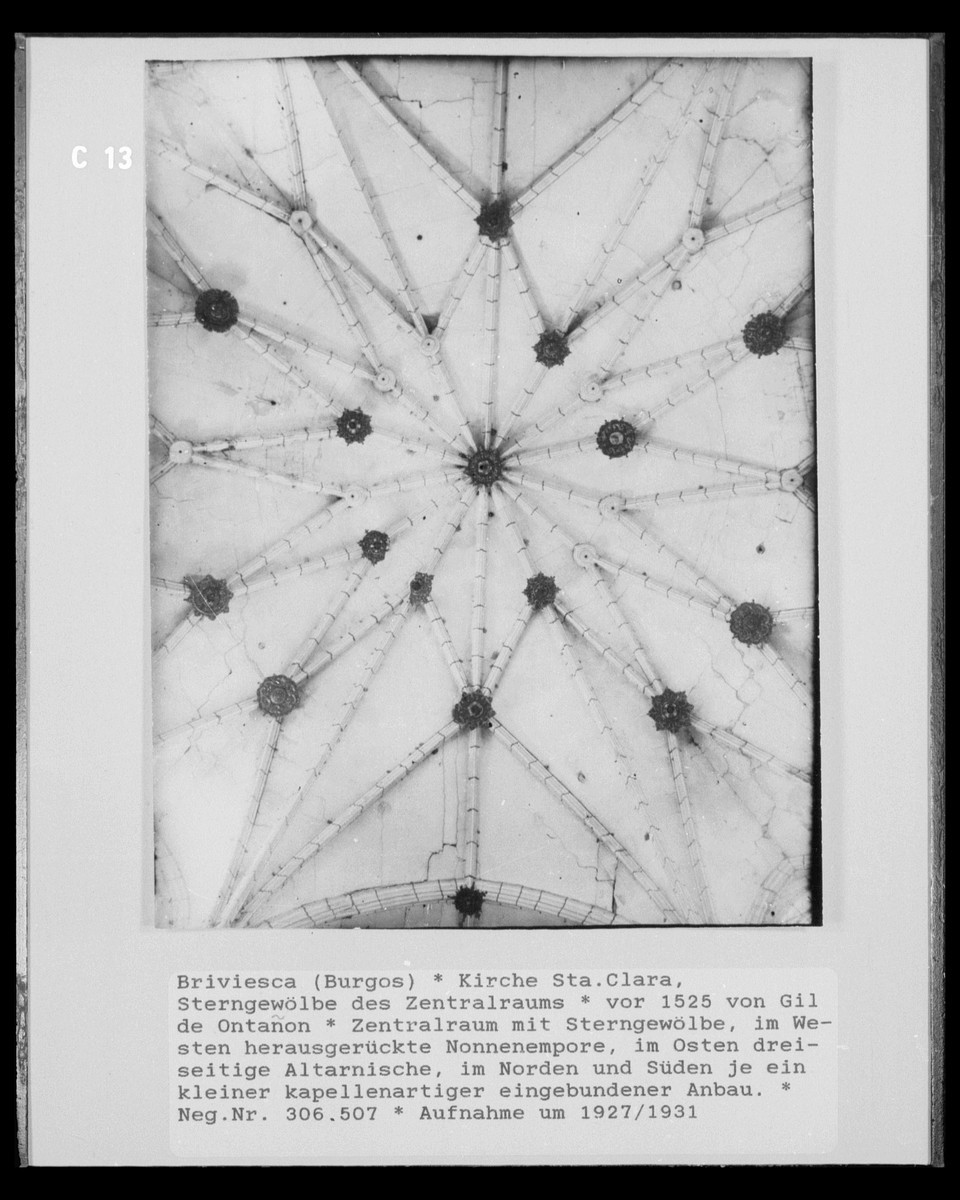 C 13

Briviesca (Burgos) * Kirche Sta.Clara, Sterngewölbe des Zentralraums * vor 1525 von Gil de Ontañon * Zentralraum mit Sterngewölbe, im Westen herausgerückte Nonnenempore, im Osten dreiseitige Altarnische, im Norden und Süden je ein kleiner kapellenartiger eingebundener Anbau. * Neg.Nr. 306.507 * Aufnahme um 1927/1931